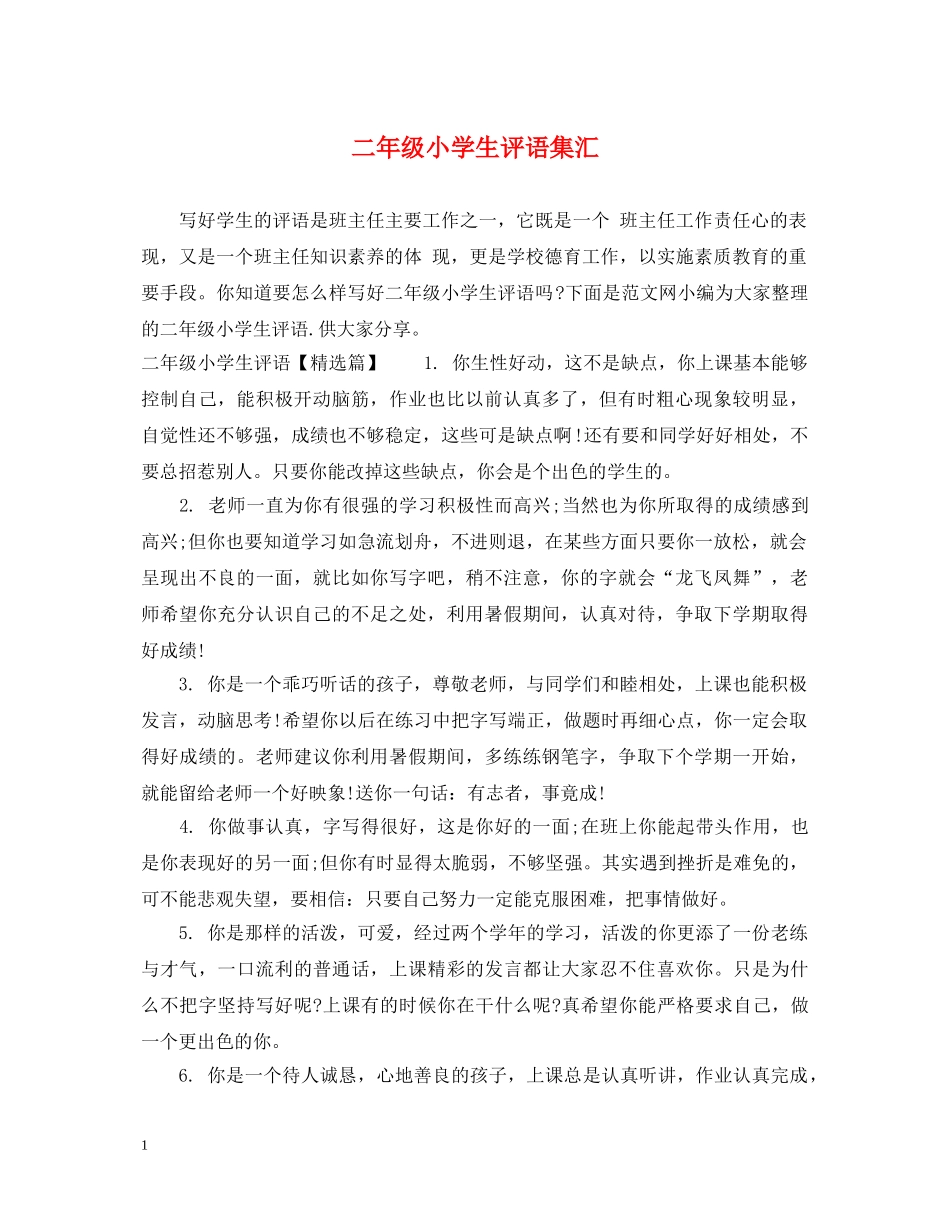 二年级小学生评语集汇

写好学生的评语是班主任主要工作之一，它既是一个 班主任工作责任心的表现，又是一个班主任知识素养的体 现，更是学校德育工作，以实施素质教育的重要手段。你知道要怎么样写好二年级小学生评语吗?下面是范文网小编为大家整理的二年级小学生评语.供大家分享。

二年级小学生评语【精选篇】　　1. 你生性好动，这不是缺点，你上课基本能够控制自己，能积极开动脑筋，作业也比以前认真多了，但有时粗心现象较明显，自觉性还不够强，成绩也不够稳定，这些可是缺点啊!还有要和同学好好相处，不要总招惹别人。只要你能改掉这些缺点，你会是个出色的学生的。

2. 老师一直为你有很强的学习积极性而高兴;当然也为你所取得的成绩感到高兴;但你也要知道学习如急流划舟，不进则退，在某些方面只要你一放松，就会呈现出不良的一面，就比如你写字吧，稍不注意，你的字就会“龙飞凤舞”，老师希望你充分认识自己的不足之处，利用暑假期间，认真对待，争取下学期取得好成绩!

3. 你是一个乖巧听话的孩子，尊敬老师，与同学们和睦相处，上课也能积极发言，动脑思考!希望你以后在练习中把字写端正，做题时再细心点，你一定会取得好成绩的。老师建议你利用暑假期间，多练练钢笔字，争取下个学期一开始，就能留给老师一个好映象!送你一句话：有志者，事竟成!

4. 你做事认真，字写得很好，这是你好的一面;在班上你能起带头作用，也是你表现好的另一面;但你有时显得太脆弱，不够坚强。其实遇到挫折是难免的，可不能悲观失望，要相信：只要自己努力一定能克服困难，把事情做好。

5. 你是那样的活泼，可爱，经过两个学年的学习，活泼的你更添了一份老练与才气，一口流利的普通话，上课精彩的发言都让大家忍不住喜欢你。只是为什么不把字坚持写好呢?上课有的时候你在干什么呢?真希望你能严格要求自己，做一个更出色的你。

6. 你是一个待人诚恳，心地善良的孩子，上课总是认真听讲，作业认真完成，

1